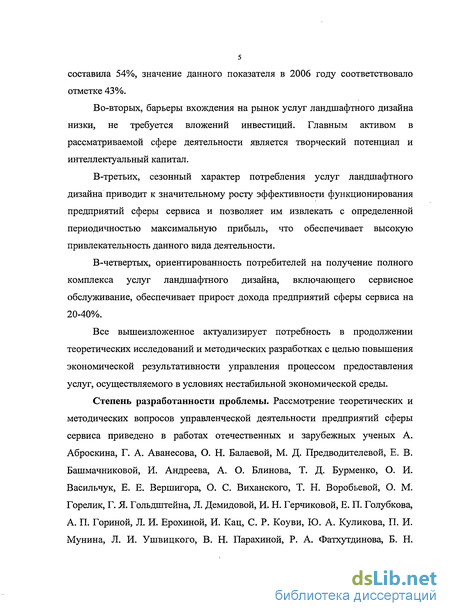 5

составила 54%, значение данного показателя в 2006 году соответствовало отметке 43%.

Во-вторых, барьеры вхождения на рынок услуг ландшафтного дизайна низки, не требуется вложений инвестиций. Главным активом в рассматриваемой сфере деятельности является творческий потенциал и интеллектуальный капитал.

В-третьих, сезонный характер потребления услуг ландшафтного дизайна приводит к значительному росту эффективности функционирования предприятий сферы сервиса и позволяет им извлекать с определенной периодичностью максимальную прибыль, что обеспечивает высокую привлекательность данного вида деятельности.

В-четвертых, ориентированность потребителей на получение полного комплекса услуг ландшафтного дизайна, включающего сервисное обслуживание, обеспечивает прирост дохода предприятий сферы сервиса на 20-40%.

Все вышеизложенное актуализирует потребность в продолжении теоретических исследований и методических разработках с целью повышения экономической результативности управления процессом предоставления услуг, осуществляемого в условиях нестабильной экономической среды.

Степень разработанности проблемы. Рассмотрение теоретических и методических вопросов управленческой деятельности предприятий сферы сервиса приведено в работах отечественных и зарубежных ученых А. Аброскина, Г. А. Аванесова, О. Н. Балаевой, М. Д. Предводителевой, Е. В. Башмачниковой, И. Андреева, А. О. Блинова, Т. Д. Бурменко, О. И. Васильчук, Е. Е. Вершигора, О. С. Виханского, Т. Н. Воробьевой, О. М. Горелик, Г. Я. Гольдштейна, Л. Демидовой, И. Н. Герчиковой, Е. П. Голубкова, А. П. Гориной, Л. И. Ерохиной, И. Кац, С. Р. Коуви, Ю. А. Куликова, П. И. Мунина, Л. И. Ушвицкого, В. Н. Парахиной, Р. А. Фатхутдинова, Б. Н.

dsLib.net
библиотека диссертаций